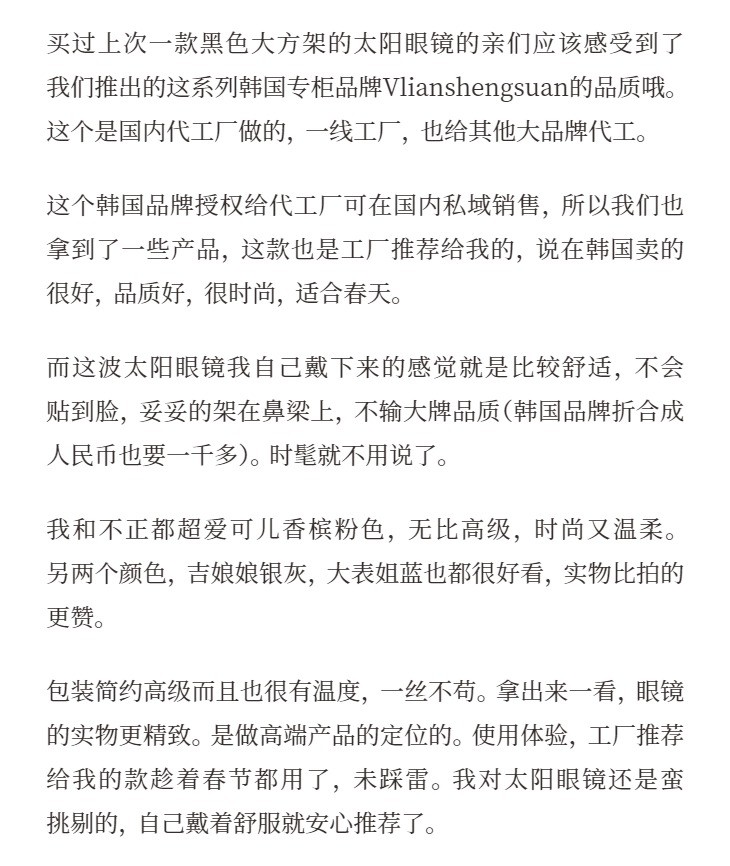 买过上次一款黑色大方架的太阳眼镜的亲们应该感受到了我们推出的这系列韩国专柜品牌Vlianshengsuan的品质哦。这个是国内代工厂做的，一线工厂，也给其他大品牌代工。

这个韩国品牌授权给代工厂可在国内私域销售，所以我们也拿到了一些产品，这款也是工厂推荐给我的，说在韩国卖的很好，品质好，很时尚，适合春天。

而这波太阳眼镜我自己戴下来的感觉就是比较舒适，不会贴到脸，妥妥的架在鼻梁上，不输大牌品质(韩国品牌折合成人民币也要一千多)。时髦就不用说了。

我和不正都超爱可儿香槟粉色，无比高级，时尚又温柔。另两个颜色，吉娘娘银灰，大表姐蓝也都很好看，实物比拍的更赞。

包装简约高级而且也很有温度，一丝不苟。拿出来一看，眼镜的实物更精致。是做高端产品的定位的。使用体验，工厂推荐给我的款趁着春节都用了，未踩雷。我对太阳眼镜还是蛮挑剔的，自己戴着舒服就安心推荐了。